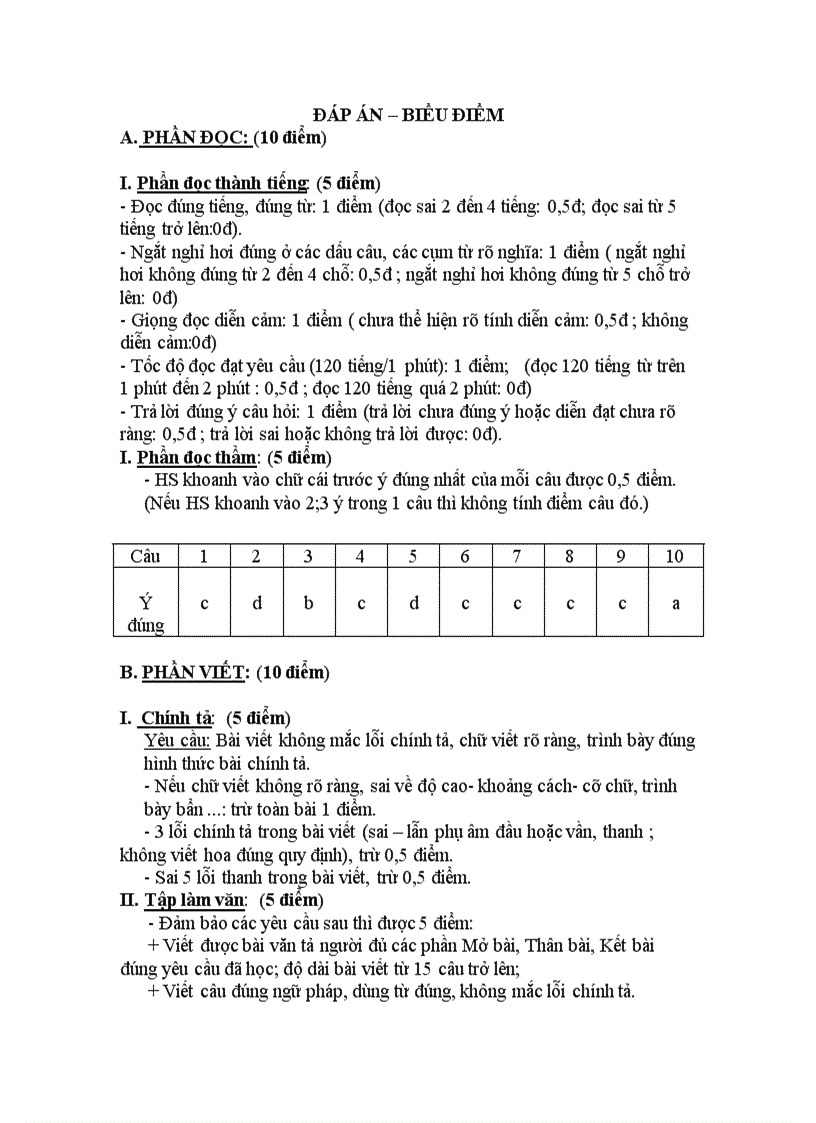 ĐÁP ÁN – BIỂU ĐIỂM
A. PHẦN ĐỌC: (10 điểm)

I. Phần đọc thành tiếng: (5 điểm)
- Đọc đúng tiếng, đúng từ: 1 điểm (đọc sai 2 đến 4 tiếng: 0,5đ; đọc sai từ 5 tiếng trở lên:0đ).
- Ngắt nghỉ hơi đúng ở các dấu câu, các cụm từ rõ nghĩa: 1 điểm ( ngắt nghỉ hơi không đúng từ 2 đến 4 chỗ: 0,5đ ; ngắt nghỉ hơi không đúng từ 5 chỗ trở lên: 0đ)
- Giọng đọc diễn cảm: 1 điểm ( chưa thể hiện rõ tính diễn cảm: 0,5đ ; không diễn cảm:0đ)
- Tốc độ đọc đạt yêu cầu (120 tiếng/1 phút): 1 điểm; (đọc 120 tiếng từ trên 1 phút đến 2 phút : 0,5đ ; đọc 120 tiếng quá 2 phút: 0đ)
- Trả lời đúng ý câu hỏi: 1 điểm (trả lời chưa đúng ý hoặc diễn đạt chưa rõ ràng: 0,5đ ; trả lời sai hoặc không trả lời được: 0đ).
I. Phần đọc thầm: (5 điểm)
- HS khoanh vào chữ cái trước ý đúng nhất của mỗi câu được 0,5 điểm. (Nếu HS khoanh vào 2;3 ý trong 1 câu thì không tính điểm câu đó.)

| Câu | 1 | 2 | 3 | 4 | 5 | 6 | 7 | 8 | 9 | 10 |
|---|---|---|---|---|---|---|---|---|---|---|
| Ý đúng | c | d | b | c | d | c | c | c | c | a |

B. PHẦN VIẾT: (10 điểm)

I. Chính tả: (5 điểm)
Yêu cầu: Bài viết không mắc lỗi chính tả, chữ viết rõ ràng, trình bày đúng hình thức bài chính tả.
- Nếu chữ viết không rõ ràng, sai về độ cao- khoảng cách- cỡ chữ, trình bày bẩn ...: trừ toàn bài 1 điểm.
- 3 lỗi chính tả trong bài viết (sai – lẫn phụ âm đầu hoặc vần, thanh ; không viết hoa đúng quy định), trừ 0,5 điểm.
- Sai 5 lỗi thanh trong bài viết, trừ 0,5 điểm.
II. Tập làm văn: (5 điểm)
- Đảm bảo các yêu cầu sau thì được 5 điểm:
+ Viết được bài văn tả người đủ các phần Mở bài, Thân bài, Kết bài đúng yêu cầu đã học; độ dài bài viết từ 15 câu trở lên;
+ Viết câu đúng ngữ pháp, dùng từ đúng, không mắc lỗi chính tả.